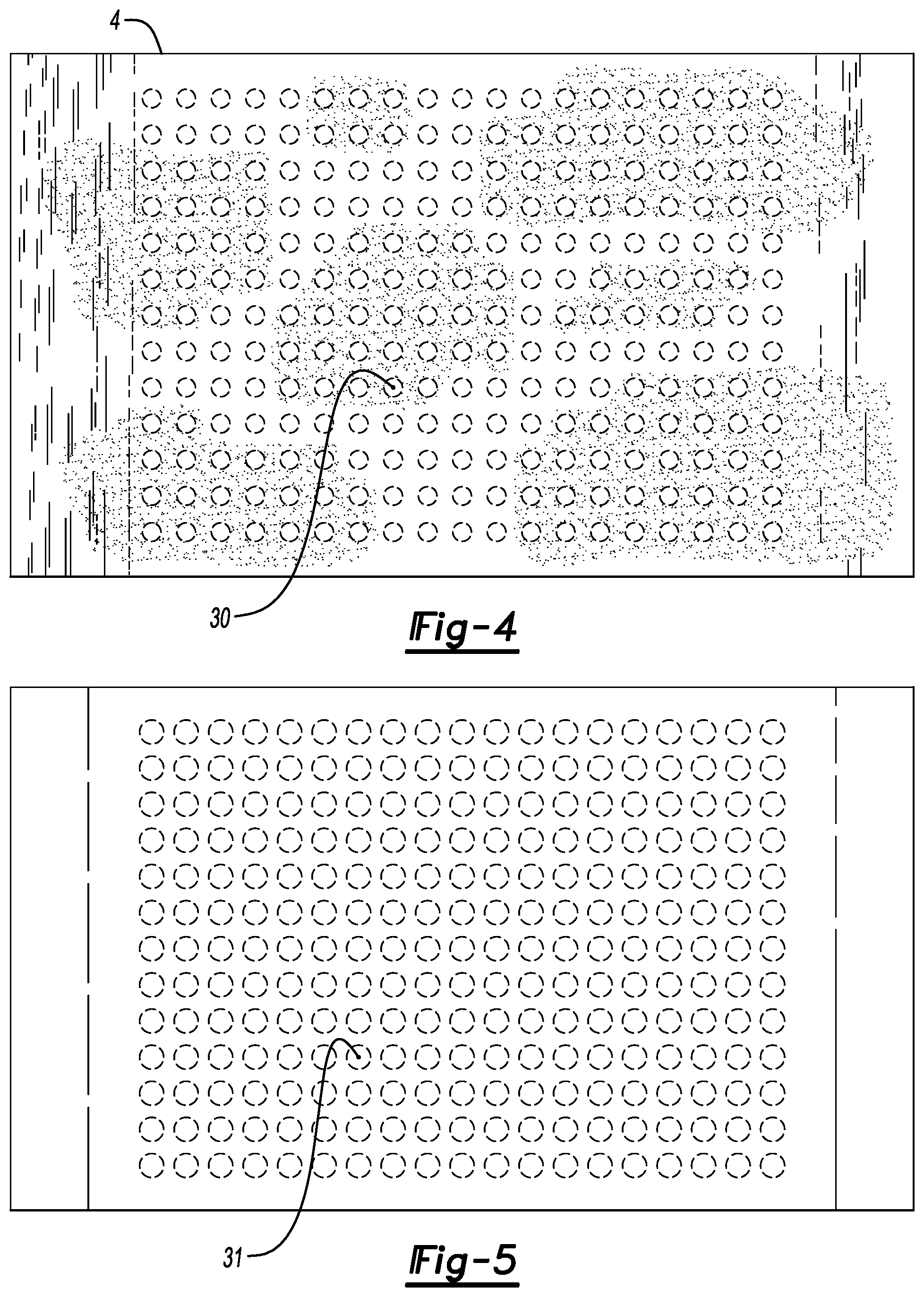 4

30

Fig-4

31

Fig-5